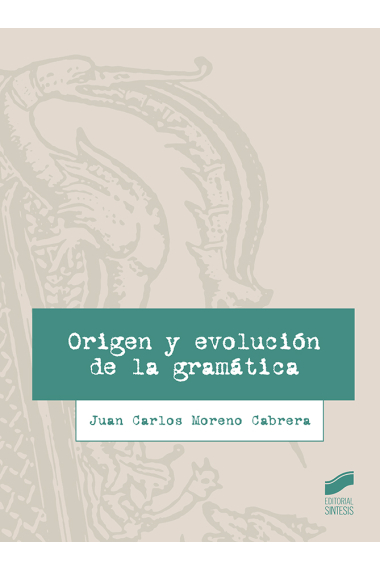 Origen y evolución de la gramática

Juan Carlos Moreno Cabrera

EDITORIAL SINTESIS